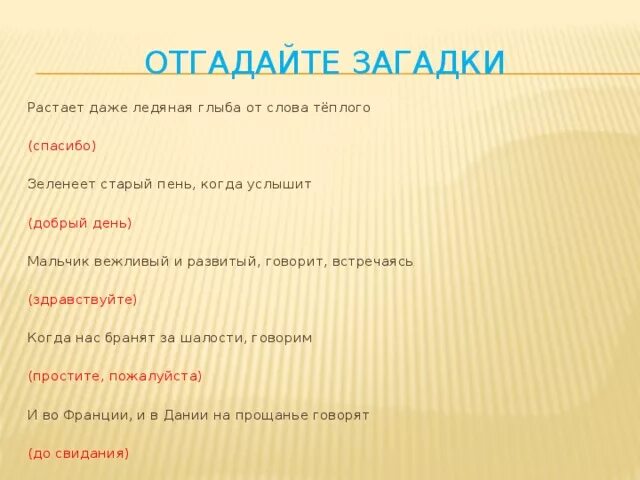 ОТГАДАЙТЕ ЗАГАДКИ

Растает даже ледяная глыба от слова тёплого

(спасибо)

Зеленеет старый пень, когда услышит

(добрый день)

Мальчик вежливый и развитый, говорит, встречаясь

(здравствуйте)

Когда нас бранят за шалости, говорим

(простите, пожалуйста)

И во Франции, и в Дании на прощанье говорят

(до свидания)